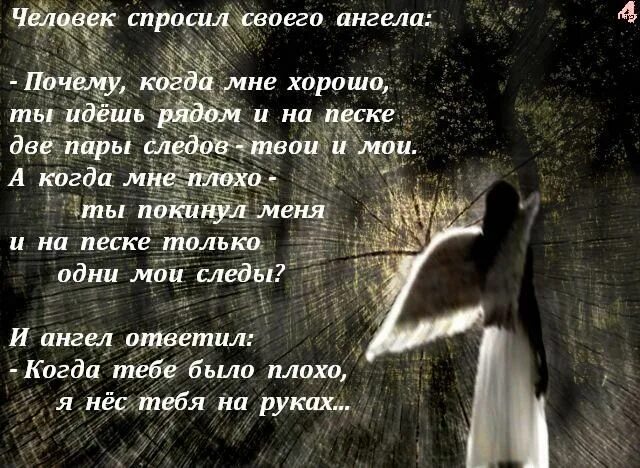 Человек спросил своего ангела:

- Почему, когда мне хорошо, ты идёшь рядом и на песке две пары следов - твои и мои. А когда мне плохо - ты покинул меня и на песке только одни мои следы?

И ангел ответил:
- Когда тебе было плохо, я нёс тебя на руках...